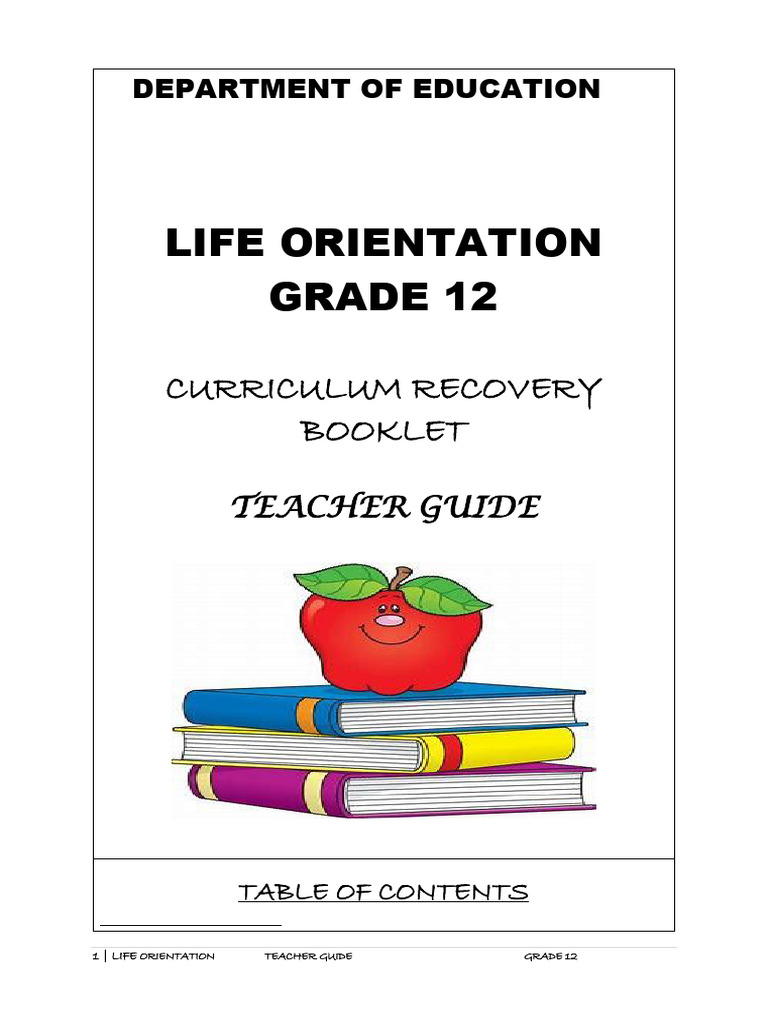 DEPARTMENT OF EDUCATION

LIFE ORIENTATION
GRADE 12

CURRICULUM RECOVERY BOOKLET

TEACHER GUIDE

TABLE OF CONTENTS

1 | LIFE ORIENTATION TEACHER GUIDE GRADE 12